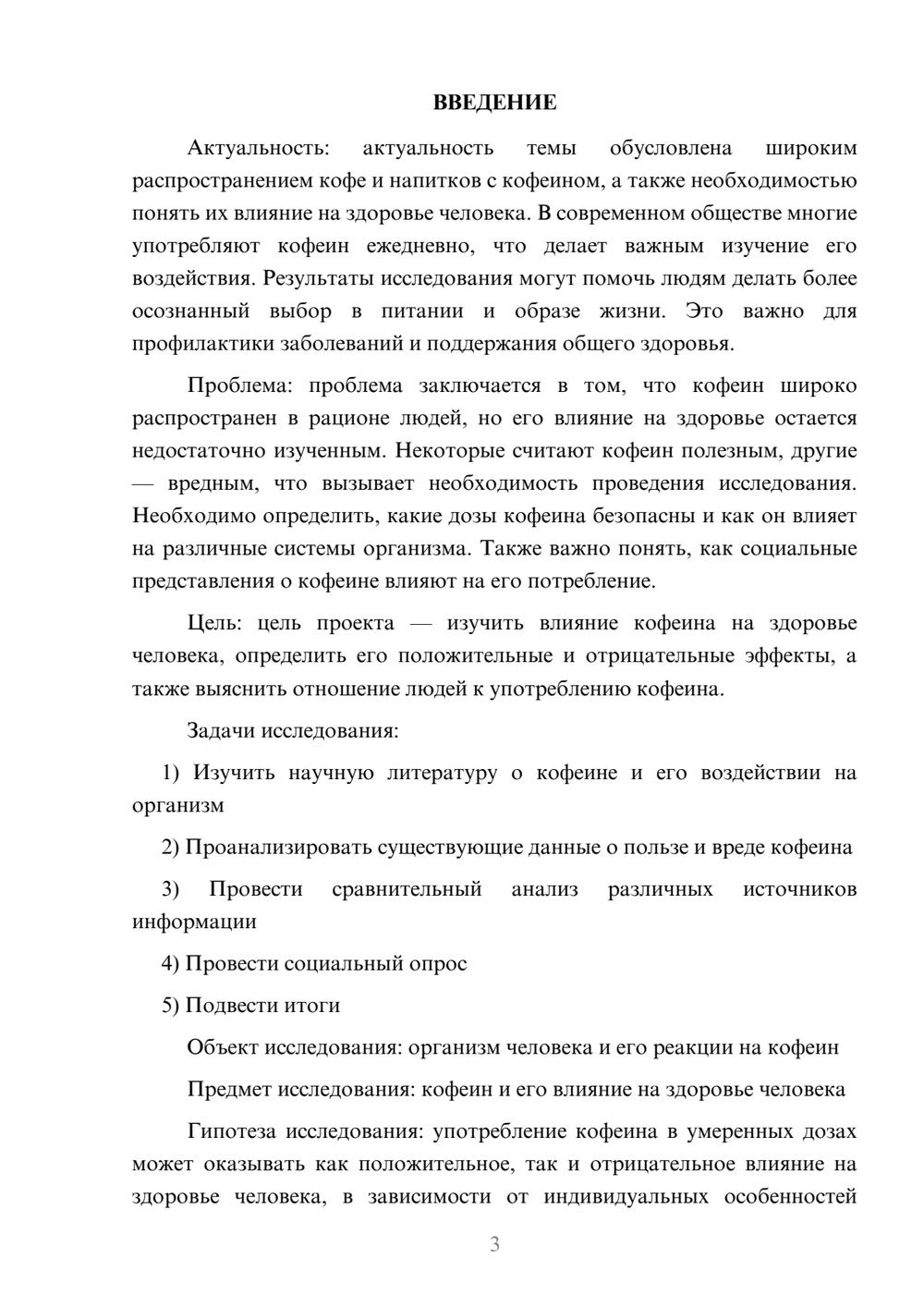 ВВЕДЕНИЕ

Актуальность: актуальность темы обусловлена широким распространением кофе и напитков с кофеином, а также необходимостью понять их влияние на здоровье человека. В современном обществе многие употребляют кофеин ежедневно, что делает важным изучение его воздействия. Результаты исследования могут помочь людям делать более осознанный выбор в питании и образе жизни. Это важно для профилактики заболеваний и поддержания общего здоровья.

Проблема: проблема заключается в том, что кофеин широко распространен в рационе людей, но его влияние на здоровье остается недостаточно изученным. Некоторые считают кофеин полезным, другие — вредным, что вызывает необходимость проведения исследования. Необходимо определить, какие дозы кофеина безопасны и как он влияет на различные системы организма. Также важно понять, как социальные представления о кофеине влияют на его потребление.

Цель: цель проекта — изучить влияние кофеина на здоровье человека, определить его положительные и отрицательные эффекты, а также выяснить отношение людей к употреблению кофеина.

Задачи исследования:

1) Изучить научную литературу о кофеине и его воздействии на организм

2) Проанализировать существующие данные о пользе и вреде кофеина

3) Провести сравнительный анализ различных источников информации

4) Провести социальный опрос

5) Подвести итоги

Объект исследования: организм человека и его реакции на кофеин

Предмет исследования: кофеин и его влияние на здоровье человека

Гипотеза исследования: употребление кофеина в умеренных дозах может оказывать как положительное, так и отрицательное влияние на здоровье человека, в зависимости от индивидуальных особенностей

3